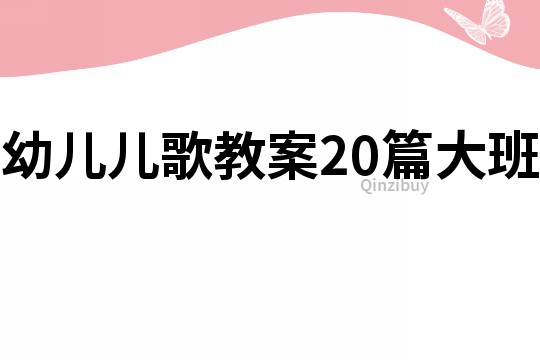 幼儿儿歌教案20篇大班

Qinzibuy